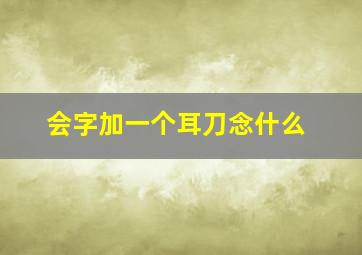 会字加一个耳刀念什么